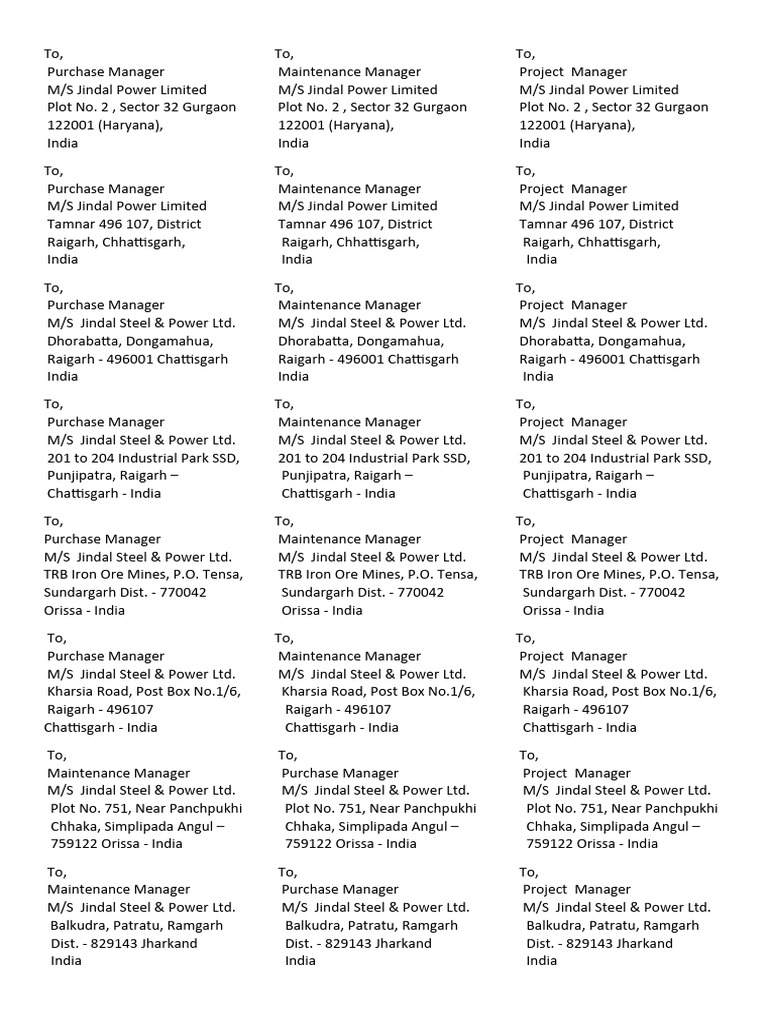 To,
Purchase Manager
M/S Jindal Power Limited
Plot No. 2 , Sector 32 Gurgaon
122001 (Haryana),
India

To,
Purchase Manager
M/S Jindal Power Limited
Tamnar 496 107, District
Raigarh, Chhattisgarh,
India

To,
Purchase Manager
M/S Jindal Steel & Power Ltd.
Dhorabatta, Dongamahua,
Raigarh - 496001 Chattisgarh
India

To,
Purchase Manager
M/S Jindal Steel & Power Ltd.
201 to 204 Industrial Park SSD,
Punjipatra, Raigarh –
Chattisgarh - India

To,
Purchase Manager
M/S Jindal Steel & Power Ltd.
TRB Iron Ore Mines, P.O. Tensa,
Sundargarh Dist. - 770042
Orissa - India

To,
Purchase Manager
M/S Jindal Steel & Power Ltd.
Kharsia Road, Post Box No.1/6,
Raigarh - 496107
Chattisgarh - India

To,
Maintenance Manager
M/S Jindal Steel & Power Ltd.
Plot No. 751, Near Panchpukhi
Chhaka, Simplipada Angul –
759122 Orissa - India

To,
Maintenance Manager
M/S Jindal Steel & Power Ltd.
Balkudra, Patratu, Ramgarh
Dist. - 829143 Jharkand
India

To,
Maintenance Manager
M/S Jindal Power Limited
Plot No. 2 , Sector 32 Gurgaon
122001 (Haryana),
India

To,
Maintenance Manager
M/S Jindal Power Limited
Tamnar 496 107, District
Raigarh, Chhattisgarh,
India

To,
Maintenance Manager
M/S Jindal Steel & Power Ltd.
Dhorabatta, Dongamahua,
Raigarh - 496001 Chattisgarh
India

To,
Maintenance Manager
M/S Jindal Steel & Power Ltd.
201 to 204 Industrial Park SSD,
Punjipatra, Raigarh –
Chattisgarh - India

To,
Maintenance Manager
M/S Jindal Steel & Power Ltd.
TRB Iron Ore Mines, P.O. Tensa,
Sundargarh Dist. - 770042
Orissa - India

To,
Maintenance Manager
M/S Jindal Steel & Power Ltd.
Kharsia Road, Post Box No.1/6,
Raigarh - 496107
Chattisgarh - India

To,
Purchase Manager
M/S Jindal Steel & Power Ltd.
Plot No. 751, Near Panchpukhi
Chhaka, Simplipada Angul –
759122 Orissa - India

To,
Purchase Manager
M/S Jindal Steel & Power Ltd.
Balkudra, Patratu, Ramgarh
Dist. - 829143 Jharkand
India

To,
Project Manager
M/S Jindal Power Limited
Plot No. 2 , Sector 32 Gurgaon
122001 (Haryana),
India

To,
Project Manager
M/S Jindal Power Limited
Tamnar 496 107, District
Raigarh, Chhattisgarh,
India

To,
Project Manager
M/S Jindal Steel & Power Ltd.
Dhorabatta, Dongamahua,
Raigarh - 496001 Chattisgarh
India

To,
Project Manager
M/S Jindal Steel & Power Ltd.
201 to 204 Industrial Park SSD,
Punjipatra, Raigarh –
Chattisgarh - India

To,
Project Manager
M/S Jindal Steel & Power Ltd.
TRB Iron Ore Mines, P.O. Tensa,
Sundargarh Dist. - 770042
Orissa - India

To,
Project Manager
M/S Jindal Steel & Power Ltd.
Kharsia Road, Post Box No.1/6,
Raigarh - 496107
Chattisgarh - India

To,
Project Manager
M/S Jindal Steel & Power Ltd.
Plot No. 751, Near Panchpukhi
Chhaka, Simplipada Angul –
759122 Orissa - India

To,
Project Manager
M/S Jindal Steel & Power Ltd.
Balkudra, Patratu, Ramgarh
Dist. - 829143 Jharkand
India